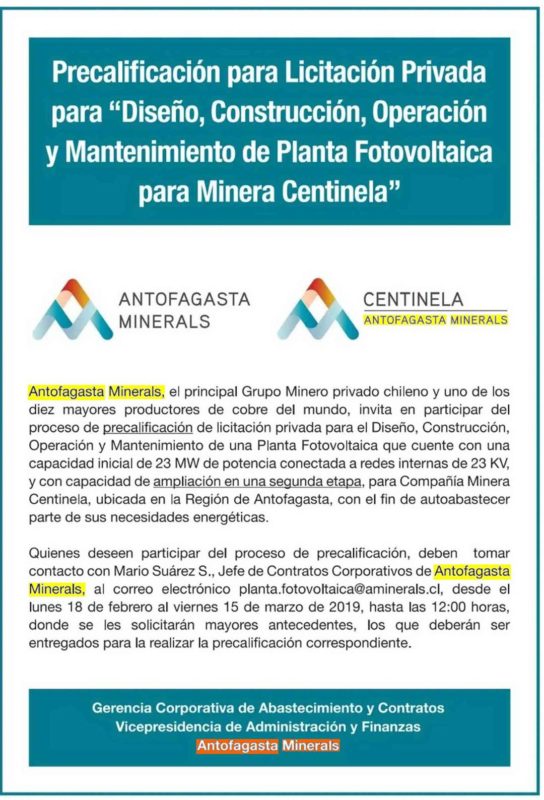 Precalificación para Licitación Privada para "Diseño, Construcción, Operación y Mantenimiento de Planta Fotovoltaica para Minera Centinela"

ANTOFAGASTA MINERALS

CENTINELA
ANTOFAGASTA MINERALS

Antofagasta Minerals, el principal Grupo Minero privado chileno y uno de los diez mayores productores de cobre del mundo, invita en participar del proceso de precalificación de licitación privada para el Diseño, Construcción, Operación y Mantenimiento de una Planta Fotovoltaica que cuente con una capacidad inicial de 23 MW de potencia conectada a redes internas de 23 KV, y con capacidad de ampliación en una segunda etapa, para Compañía Minera Centinela, ubicada en la Región de Antofagasta, con el fin de autoabastecer parte de sus necesidades energéticas.

Quienes deseen participar del proceso de precalificación, deben tomar contacto con Mario Suárez S., Jefe de Contratos Corporativos de Antofagasta Minerals, al correo electrónico planta.fotovoltaica@aminerals.cl, desde el lunes 18 de febrero al viernes 15 de marzo de 2019, hasta las 12:00 horas, donde se les solicitarán mayores antecedentes, los que deberán ser entregados para la realizar la precalificación correspondiente.

Gerencia Corporativa de Abastecimiento y Contratos
Vicepresidencia de Administración y Finanzas
Antofagasta Minerals